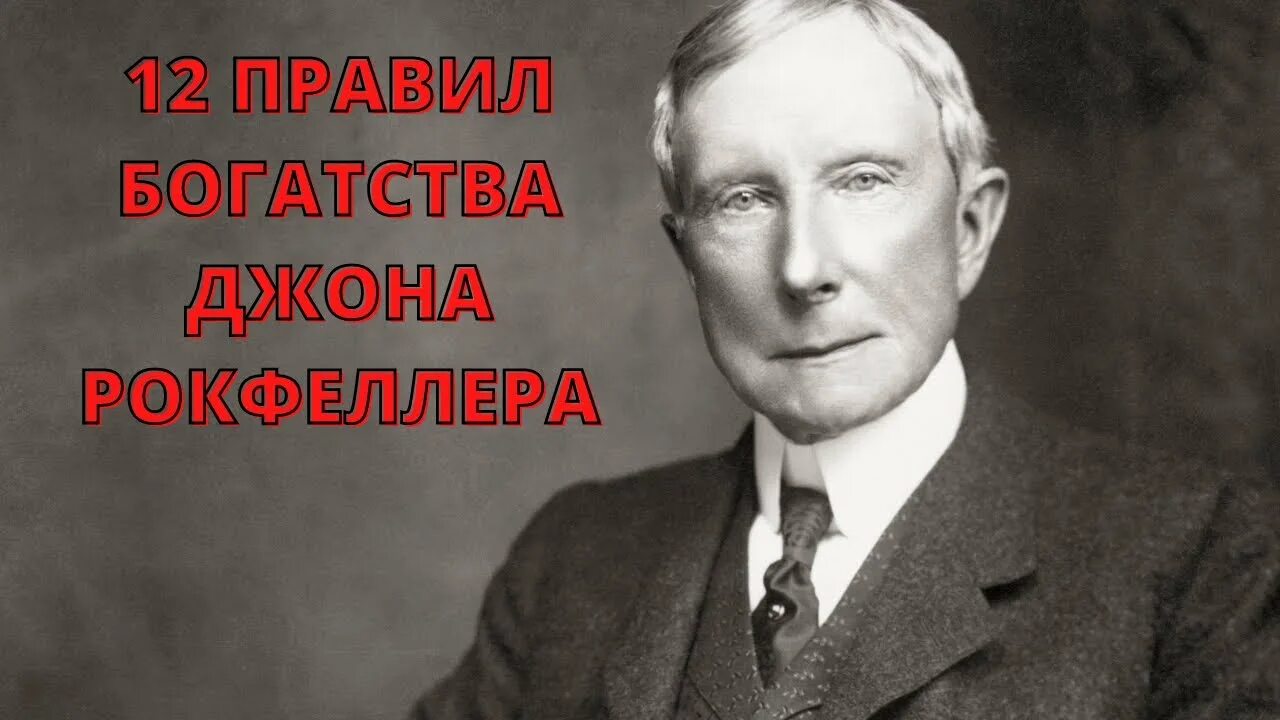 12 ПРАВИЛ
БОГАТСТВА
ДЖОНА
РОКФЕЛЛЕРА